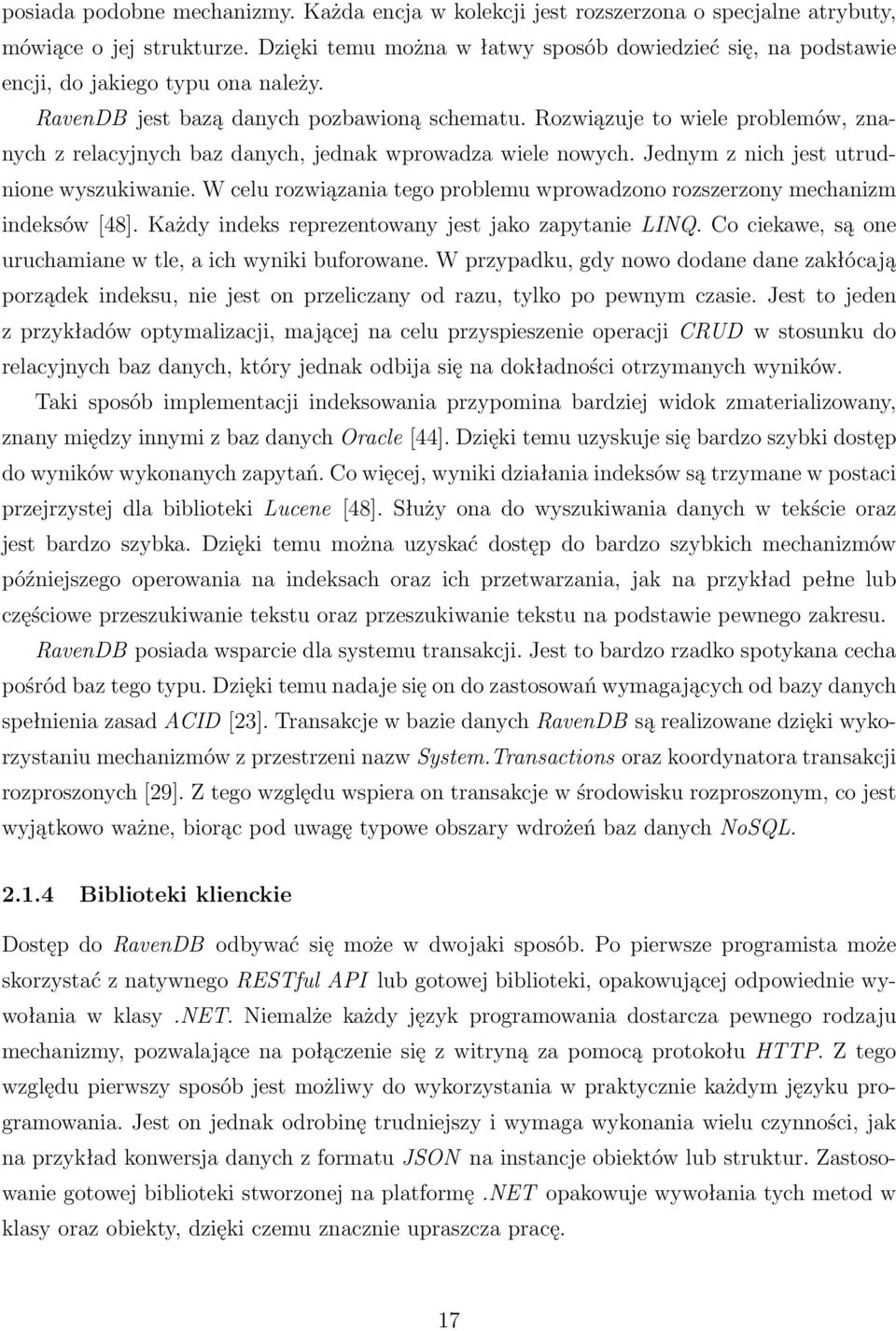 posiada podobne mechanizmy. Każda encja w kolekcji jest rozszerzona o specjalne atrybuty, mówiące o jej strukturze. Dzięki temu można w łatwy sposób dowiedzieć się, na podstawie encji, do jakiego typu ona należy.

RavenDB jest bazą danych pozbawioną schematu. Rozwiązuje to wiele problemów, znanych z relacyjnych baz danych, jednak wprowadza wiele nowych. Jednym z nich jest utrudnione wyszukiwanie. W celu rozwiązania tego problemu wprowadzono rozszerzony mechanizm indeksów [48]. Każdy indeks reprezentowany jest jako zapytanie LINQ. Co ciekawe, są one uruchamiane w tle, a ich wyniki buforowane. W przypadku, gdy nowo dodane dane zakłócają porządek indeksu, nie jest on przeliczany od razu, tylko po pewnym czasie. Jest to jeden z przykładów optymalizacji, mającej na celu przyspieszenie operacji CRUD w stosunku do relacyjnych baz danych, który jednak odbija się na dokładności otrzymanych wyników.

Taki sposób implementacji indeksowania przypomina bardziej widok zmaterializowany, znany między innymi z baz danych Oracle [44]. Dzięki temu uzyskuje się bardzo szybki dostęp do wyników wykonanych zapytań. Co więcej, wyniki działania indeksów są trzymane w postaci przejrzystej dla biblioteki Lucene [48]. Służy ona do wyszukiwania danych w tekście oraz jest bardzo szybka. Dzięki temu można uzyskać dostęp do bardzo szybkich mechanizmów późniejszego operowania na indeksach oraz ich przetwarzania, jak na przykład pełne lub częściowe przeszukiwanie tekstu oraz przeszukiwanie tekstu na podstawie pewnego zakresu.

RavenDB posiada wsparcie dla systemu transakcji. Jest to bardzo rzadko spotykana cecha pośród baz tego typu. Dzięki temu nadaje się on do zastosowań wymagających od bazy danych spełnienia zasad ACID [23]. Transakcje w bazie danych RavenDB są realizowane dzięki wykorzystaniu mechanizmów z przestrzeni nazw System.Transactions oraz koordynatora transakcji rozproszonych [29]. Z tego względu wspiera on transakcje w środowisku rozproszonym, co jest wyjątkowo ważne, biorąc pod uwagę typowe obszary wdrożeń baz danych NoSQL.

2.1.4 Biblioteki klienckie

Dostęp do RavenDB odbywać się może w dwojaki sposób. Po pierwsze programista może skorzystać z natywnego RESTful API lub gotowej biblioteki, opakowującej odpowiednie wywołania w klasy .NET. Niemalże każdy język programowania dostarcza pewnego rodzaju mechanizmy, pozwalające na połączenie się z witryną za pomocą protokołu HTTP. Z tego względu pierwszy sposób jest możliwy do wykorzystania w praktycznie każdym języku programowania. Jest on jednak odrobinę trudniejszy i wymaga wykonania wielu czynności, jak na przykład konwersja danych z formatu JSON na instancje obiektów lub struktur. Zastosowanie gotowej biblioteki stworzonej na platformę .NET opakowuje wywołania tych metod w klasy oraz obiekty, dzięki czemu znacznie upraszcza pracę.

17